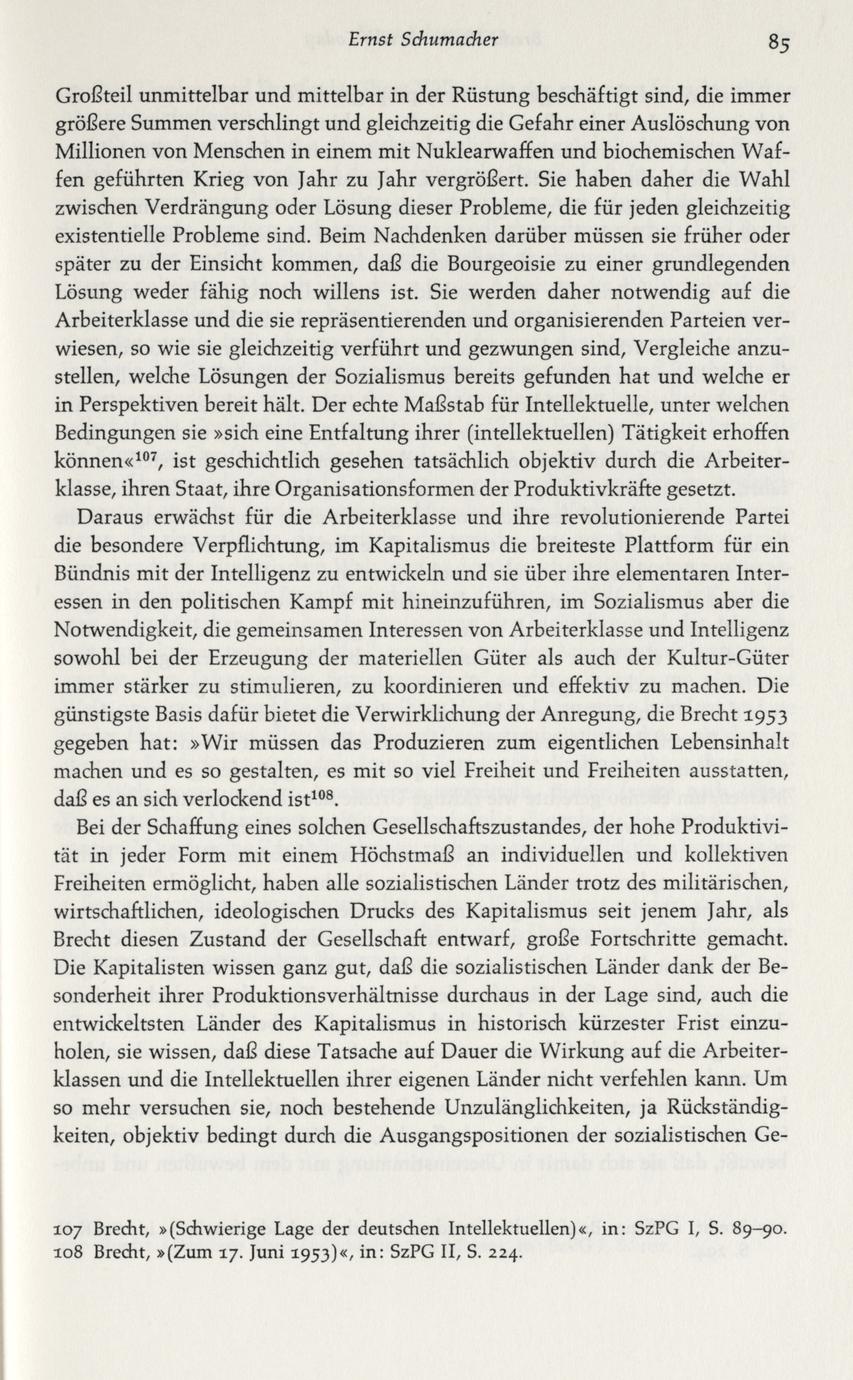 Ernst Schumacher 85

Großteil unmittelbar und mittelbar in der Rüstung beschäftigt sind, die immer größere Summen verschlingt und gleichzeitig die Gefahr einer Auslöschung von Millionen von Menschen in einem mit Nuklearwaffen und biochemischen Waffen geführten Krieg von Jahr zu Jahr vergrößert. Sie haben daher die Wahl zwischen Verdrängung oder Lösung dieser Probleme, die für jeden gleichzeitig existentielle Probleme sind. Beim Nachdenken darüber müssen sie früher oder später zu der Einsicht kommen, daß die Bourgeoisie zu einer grundlegenden Lösung weder fähig noch willens ist. Sie werden daher notwendig auf die Arbeiterklasse und die sie repräsentierenden und organisierenden Parteien verwiesen, so wie sie gleichzeitig verführt und gezwungen sind, Vergleiche anzustellen, welche Lösungen der Sozialismus bereits gefunden hat und welche er in Perspektiven bereit hält. Der echte Maßstab für Intellektuelle, unter welchen Bedingungen sie »sich eine Entfaltung ihrer (intellektuellen) Tätigkeit erhoffen können«$^{107}$, ist geschichtlich gesehen tatsächlich objektiv durch die Arbeiterklasse, ihren Staat, ihre Organisationsformen der Produktivkräfte gesetzt.

Daraus erwächst für die Arbeiterklasse und ihre revolutionierende Partei die besondere Verpflichtung, im Kapitalismus die breiteste Plattform für ein Bündnis mit der Intelligenz zu entwickeln und sie über ihre elementaren Interessen in den politischen Kampf mit hineinzuführen, im Sozialismus aber die Notwendigkeit, die gemeinsamen Interessen von Arbeiterklasse und Intelligenz sowohl bei der Erzeugung der materiellen Güter als auch der Kultur-Güter immer stärker zu stimulieren, zu koordinieren und effektiv zu machen. Die günstigste Basis dafür bietet die Verwirklichung der Anregung, die Brecht 1953 gegeben hat: »Wir müssen das Produzieren zum eigentlichen Lebensinhalt machen und es so gestalten, es mit so viel Freiheit und Freiheiten ausstatten, daß es an sich verlockend ist$^{108}$.

Bei der Schaffung eines solchen Gesellschaftszustandes, der hohe Produktivität in jeder Form mit einem Höchstmaß an individuellen und kollektiven Freiheiten ermöglicht, haben alle sozialistischen Länder trotz des militärischen, wirtschaftlichen, ideologischen Drucks des Kapitalismus seit jenem Jahr, als Brecht diesen Zustand der Gesellschaft entwarf, große Fortschritte gemacht. Die Kapitalisten wissen ganz gut, daß die sozialistischen Länder dank der Besonderheit ihrer Produktionsverhältnisse durchaus in der Lage sind, auch die entwickeltsten Länder des Kapitalismus in historisch kürzester Frist einzuholen, sie wissen, daß diese Tatsache auf Dauer die Wirkung auf die Arbeiterklassen und die Intellektuellen ihrer eigenen Länder nicht verfehlen kann. Um so mehr versuchen sie, noch bestehende Unzulänglichkeiten, ja Rückständigkeiten, objektiv bedingt durch die Ausgangspositionen der sozialistischen Ge-

107 Brecht, »(Schwierige Lage der deutschen Intellektuellen)«, in: SzPG I, S. 89–90.
108 Brecht, »(Zum 17. Juni 1953)«, in: SzPG II, S. 224.